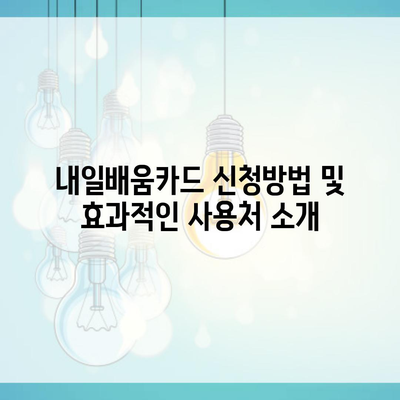 내일배움카드 신청방법 및 효과적인 사용처 소개